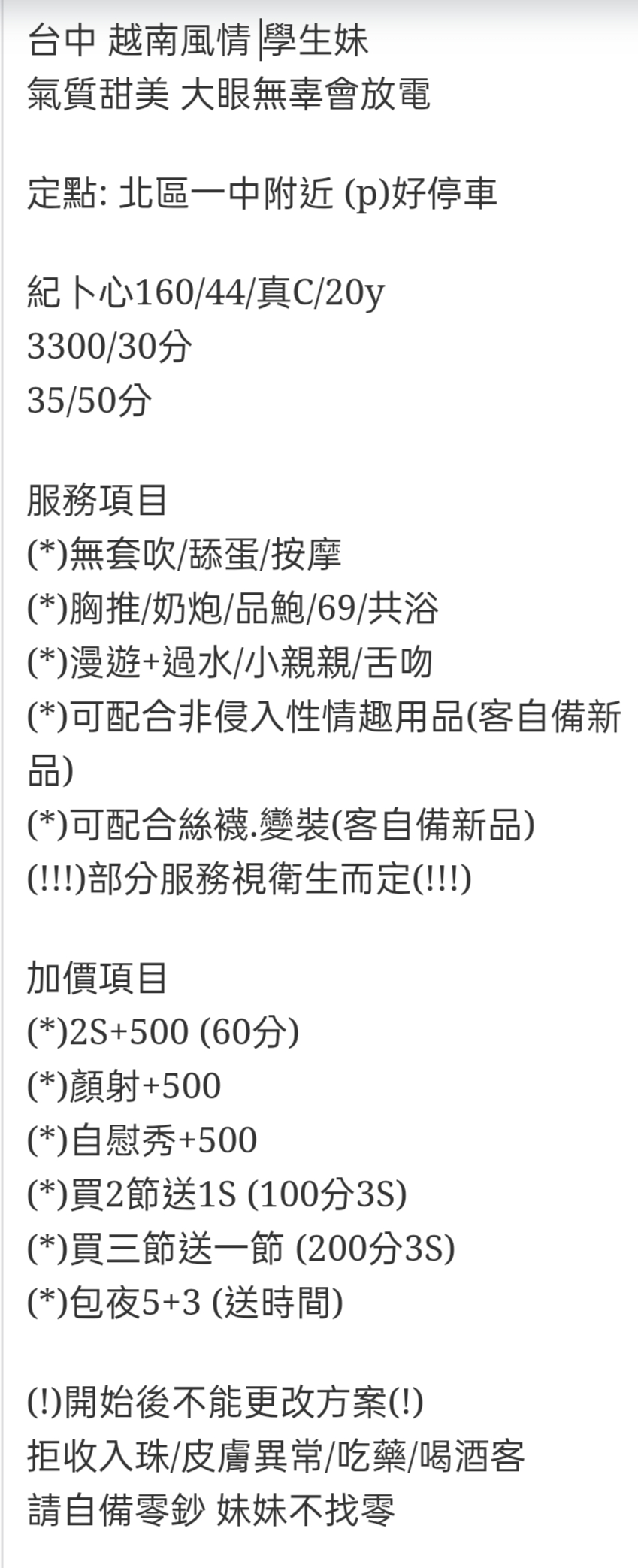 台中 越南風情|學生妹
氣質甜美 大眼無辜會放電

定點: 北區一中附近 (p)好停車

紀卜心160/44/真C/20y
3300/30分
35/50分

服務項目
(*)無套吹/舔蛋/按摩
(*)胸推/奶炮/品鮑/69/共浴
(*)漫遊+過水/小親親/舌吻
(*)可配合非侵入性情趣用品(客自備新品)
(*)可配合絲襪.變裝(客自備新品)
(!!!)部分服務視衛生而定(!!!)

加價項目
(*)2S+500 (60分)
(*)顏射+500
(*)自慰秀+500
(*)買2節送1S (100分3S)
(*)買三節送一節 (200分3S)
(*)包夜5+3 (送時間)

(!)開始後不能更改方案(!)
拒收入珠/皮膚異常/吃藥/喝酒客
請自備零鈔 妹妹不找零